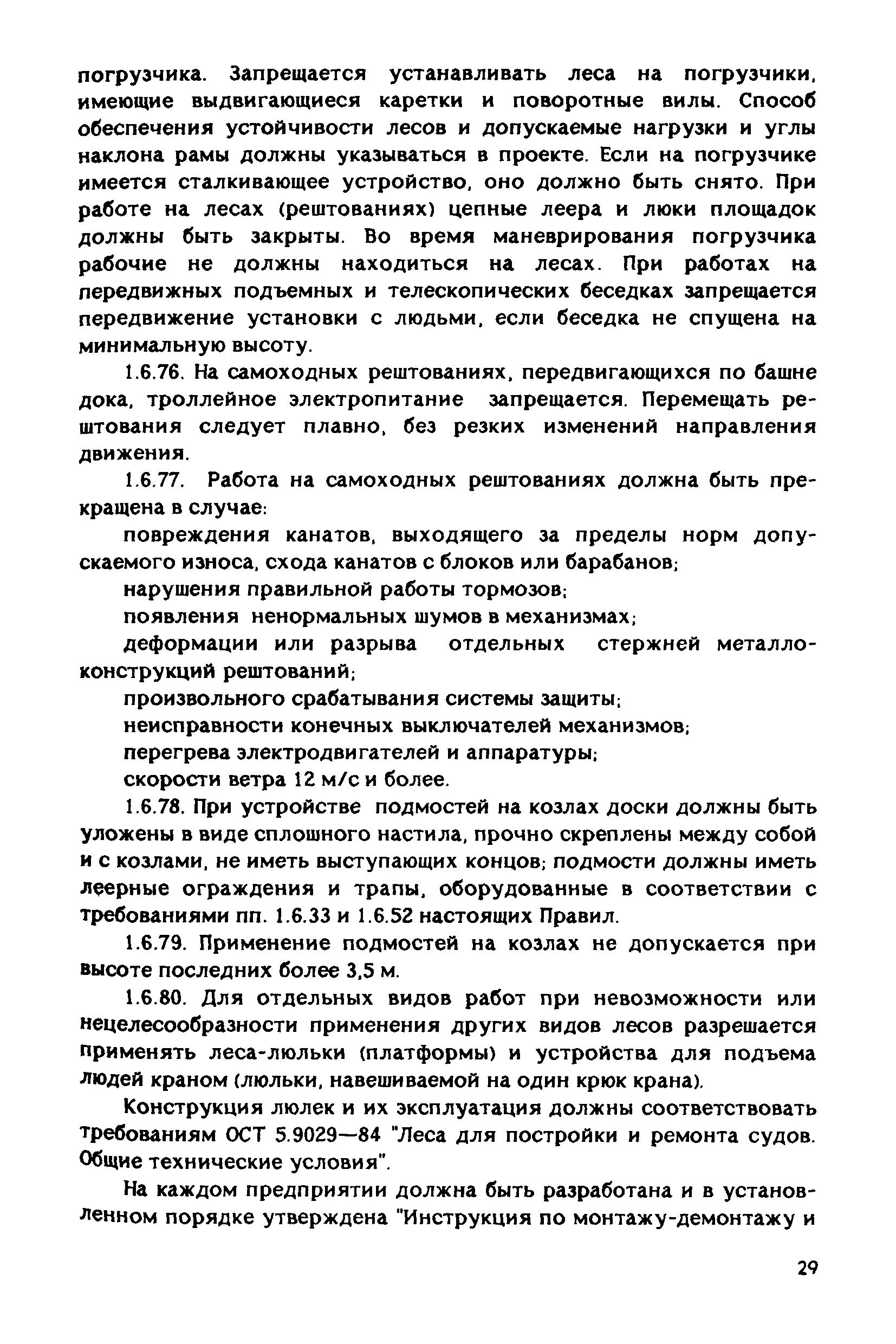 погрузчика. Запрещается устанавливать леса на погрузчики, имеющие выдвигающиеся каретки и поворотные вилы. Способ обеспечения устойчивости лесов и допускаемые нагрузки и углы наклона рамы должны указываться в проекте. Если на погрузчике имеется сталкивающее устройство, оно должно быть снято. При работе на лесах (рештованиях) цепные леера и люки площадок должны быть закрыты. Во время маневрирования погрузчика рабочие не должны находиться на лесах. При работах на передвижных подъемных и телескопических беседках запрещается передвижение установки с людьми, если беседка не спущена на минимальную высоту.

1.6.76. На самоходных рештованиях, передвигающихся по башне дока, троллейное электропитание запрещается. Перемещать рештования следует плавно, без резких изменений направления движения.

1.6.77. Работа на самоходных рештованиях должна быть прекращена в случае:

повреждения канатов, выходящего за пределы норм допускаемого износа, схода канатов с блоков или барабанов;

нарушения правильной работы тормозов;

появления ненормальных шумов в механизмах;

деформации или разрыва отдельных стержней металлоконструкций рештований;

произвольного срабатывания системы защиты;

неисправности конечных выключателей механизмов;

перегрева электродвигателей и аппаратуры;

скорости ветра 12 м/с и более.

1.6.78. При устройстве подмостей на козлах доски должны быть уложены в виде сплошного настила, прочно скреплены между собой и с козлами, не иметь выступающих концов; подмости должны иметь леерные ограждения и трапы, оборудованные в соответствии с требованиями пп. 1.6.33 и 1.6.52 настоящих Правил.

1.6.79. Применение подмостей на козлах не допускается при высоте последних более 3,5 м.

1.6.80. Для отдельных видов работ при невозможности или нецелесообразности применения других видов лесов разрешается применять леса-люльки (платформы) и устройства для подъема людей краном (люльки, навешиваемой на один крюк крана).

Конструкция люлек и их эксплуатация должны соответствовать требованиям ОСТ 5.9029—84 "Леса для постройки и ремонта судов. Общие технические условия".

На каждом предприятии должна быть разработана и в установленном порядке утверждена "Инструкция по монтажу-демонтажу и

29